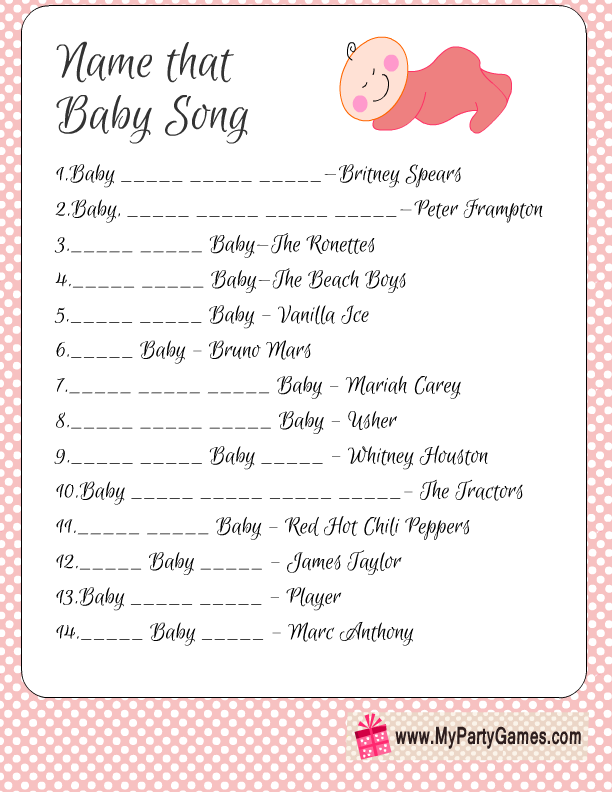 Name that Baby Song

1.Baby _____ _____ _____–Britney Spears

2.Baby, _____ _____ _____ _____–Peter Frampton

3._____ _____ Baby–The Ronettes

4._____ _____ Baby–The Beach Boys

5._____ _____ Baby – Vanilla Ice

6._____ Baby – Bruno Mars

7._____ _____ _____ Baby – Mariah Carey

8._____ _____ _____ Baby – Usher

9._____ _____ Baby _____ – Whitney Houston

10.Baby _____ _____ _____ _____– The Tractors

11._____ _____ Baby – Red Hot Chili Peppers

12._____ Baby _____ – James Taylor

13.Baby _____ _____ – Player

14._____ Baby _____ – Marc Anthony

www.MyPartyGames.com